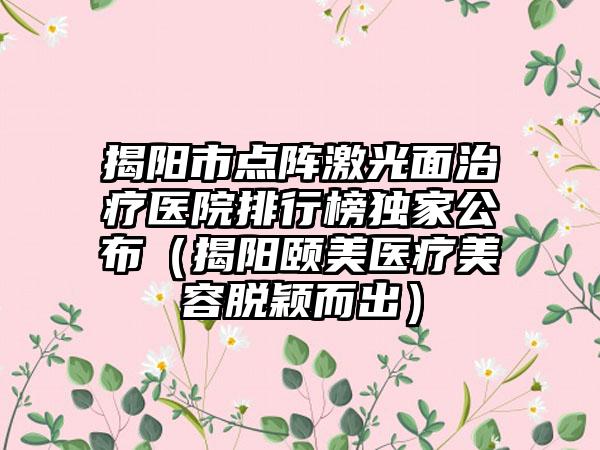 揭阳市点阵激光面治疗医院排行榜独家公布（揭阳颐美医疗美容脱颖而出）